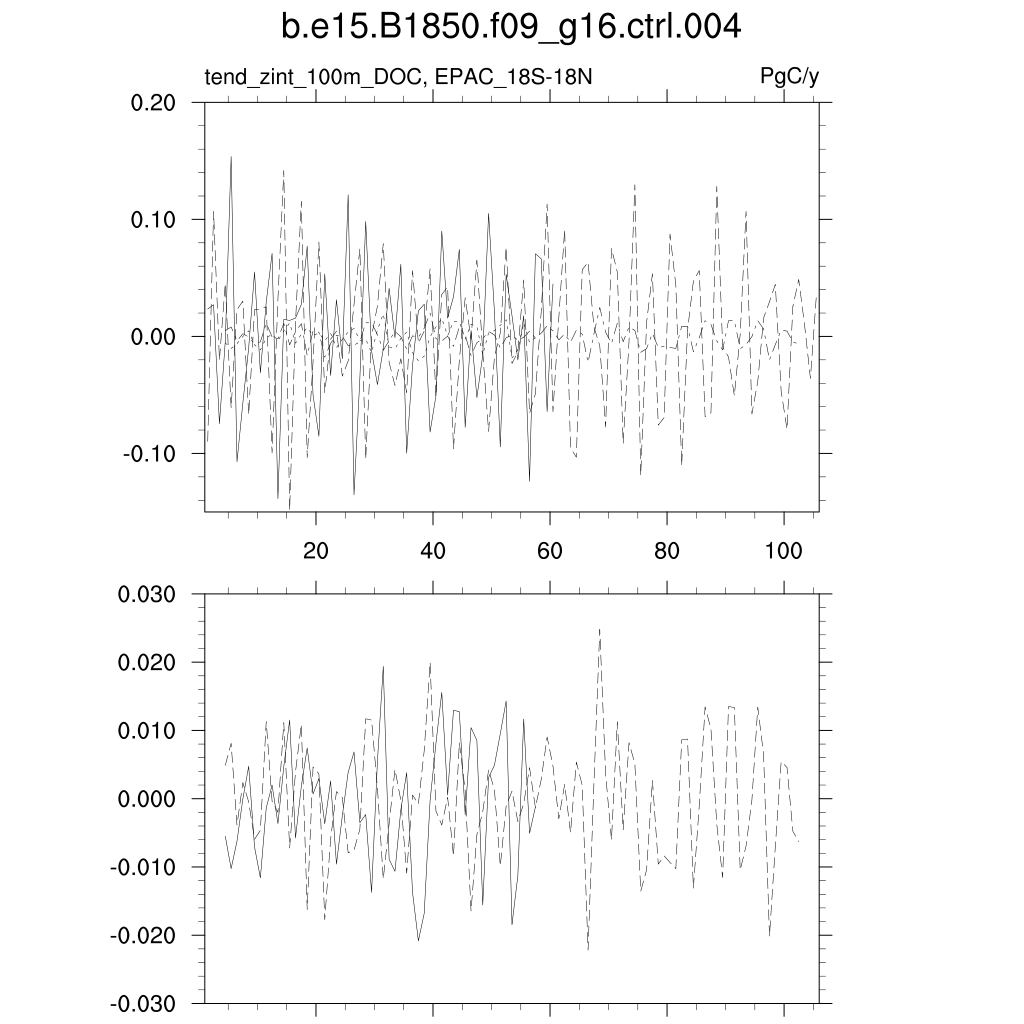 b.e15.B1850.f09_g16.ctrl.004

tend_zint_100m_DOC, EPAC_18S-18N

PgC/y

0.20
0.10
0.00
-0.10

20
40
60
80
100

0.030
0.020
0.010
0.000
-0.010
-0.020
-0.030